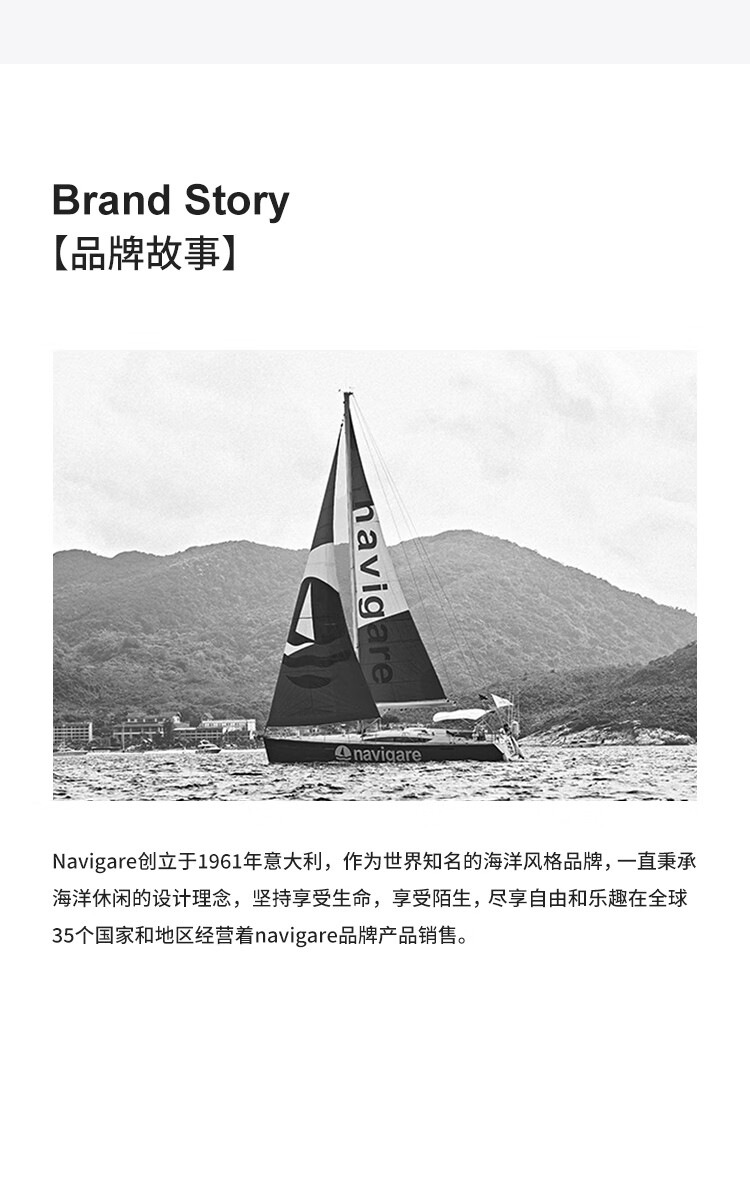 Brand Story
【品牌故事】

navigare

navigare

Navigare创立于1961年意大利，作为世界知名的海洋风格品牌，一直秉承海洋休闲的设计理念，坚持享受生命，享受陌生，尽享自由和乐趣在全球35个国家和地区经营着navigare品牌产品销售。